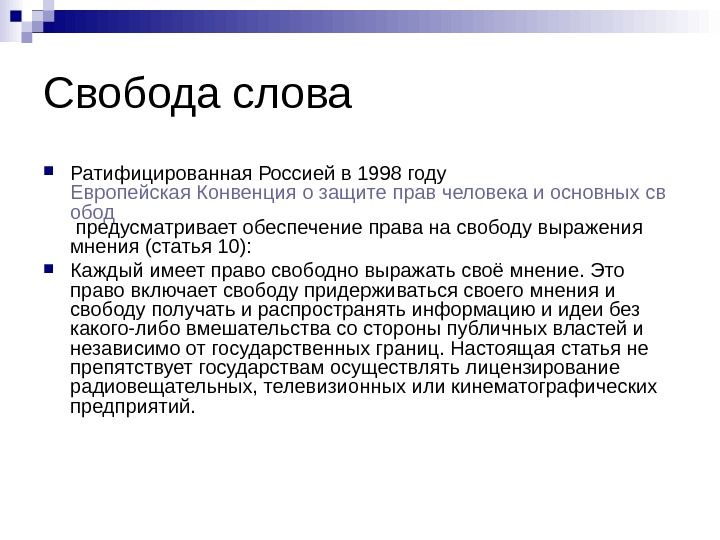 Свобода слова

Ратифицированная Россией в 1998 году Европейская Конвенция о защите прав человека и основных св обод предусматривает обеспечение права на свободу выражения мнения (статья 10):

Каждый имеет право свободно выражать своё мнение. Это право включает свободу придерживаться своего мнения и свободу получать и распространять информацию и идеи без какого-либо вмешательства со стороны публичных властей и независимо от государственных границ. Настоящая статья не препятствует государствам осуществлять лицензирование радиовещательных, телевизионных или кинематографических предприятий.